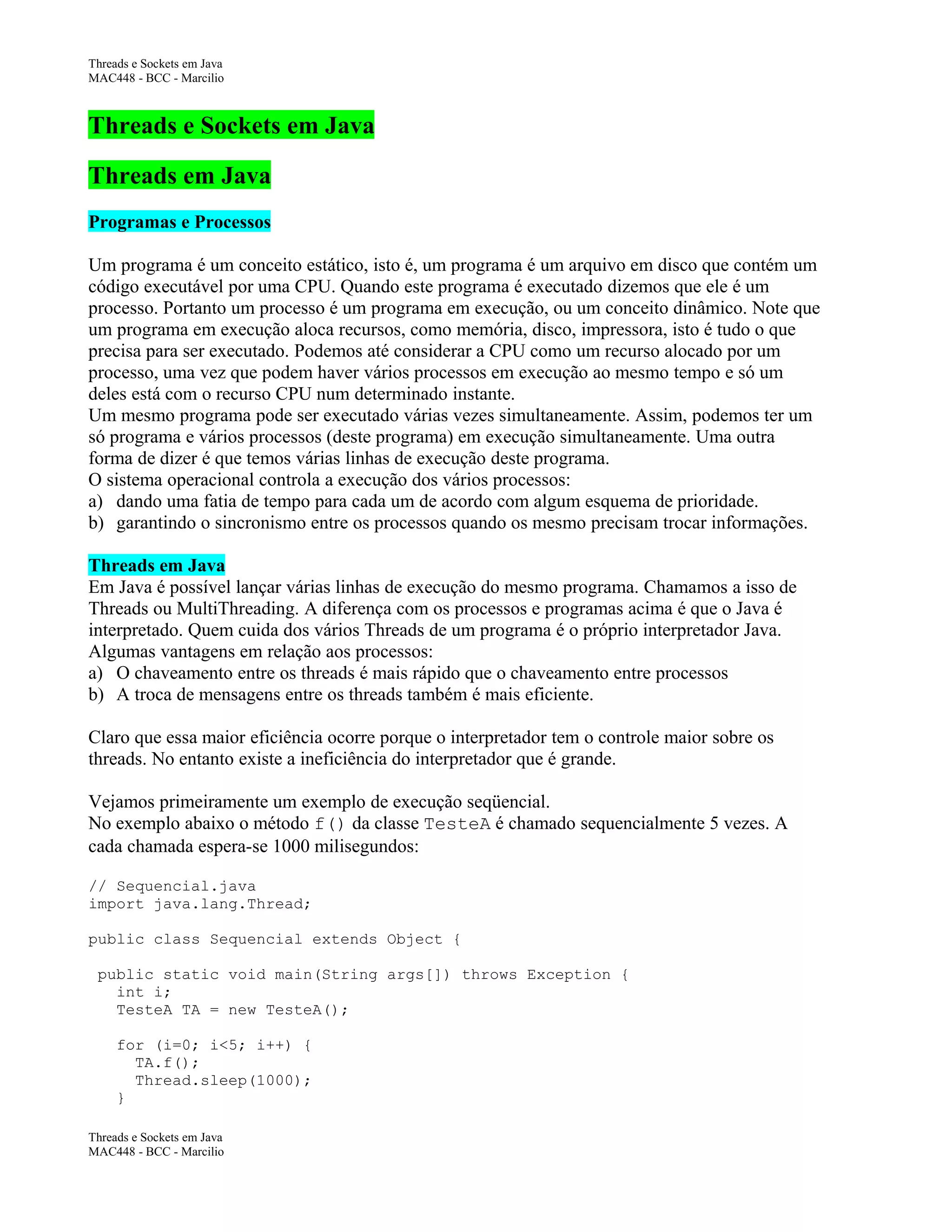 Threads e Sockets em Java
MAC448 - BCC - Marcilio

Threads e Sockets em Java

Threads em Java

Programas e Processos

Um programa é um conceito estático, isto é, um programa é um arquivo em disco que contém um código executável por uma CPU. Quando este programa é executado dizemos que ele é um processo. Portanto um processo é um programa em execução, ou um conceito dinâmico. Note que um programa em execução aloca recursos, como memória, disco, impressora, isto é tudo o que precisa para ser executado. Podemos até considerar a CPU como um recurso alocado por um processo, uma vez que podem haver vários processos em execução ao mesmo tempo e só um deles está com o recurso CPU num determinado instante.
Um mesmo programa pode ser executado várias vezes simultaneamente. Assim, podemos ter um só programa e vários processos (deste programa) em execução simultaneamente. Uma outra forma de dizer é que temos várias linhas de execução deste programa.
O sistema operacional controla a execução dos vários processos:
a) dando uma fatia de tempo para cada um de acordo com algum esquema de prioridade.
b) garantindo o sincronismo entre os processos quando os mesmo precisam trocar informações.

Threads em Java
Em Java é possível lançar várias linhas de execução do mesmo programa. Chamamos a isso de Threads ou MultiThreading. A diferença com os processos e programas acima é que o Java é interpretado. Quem cuida dos vários Threads de um programa é o próprio interpretador Java. Algumas vantagens em relação aos processos:
a) O chaveamento entre os threads é mais rápido que o chaveamento entre processos
b) A troca de mensagens entre os threads também é mais eficiente.

Claro que essa maior eficiência ocorre porque o interpretador tem o controle maior sobre os threads. No entanto existe a ineficiência do interpretador que é grande.

Vejamos primeiramente um exemplo de execução seqüencial.
No exemplo abaixo o método f() da classe TesteA é chamado sequencialmente 5 vezes. A cada chamada espera-se 1000 milisegundos:

// Sequencial.java
import java.lang.Thread;

public class Sequencial extends Object {

 public static void main(String args[]) throws Exception {
   int i;
   TesteA TA = new TesteA();

   for (i=0; i<5; i++) {
     TA.f();
     Thread.sleep(1000);
   }

Threads e Sockets em Java
MAC448 - BCC - Marcilio